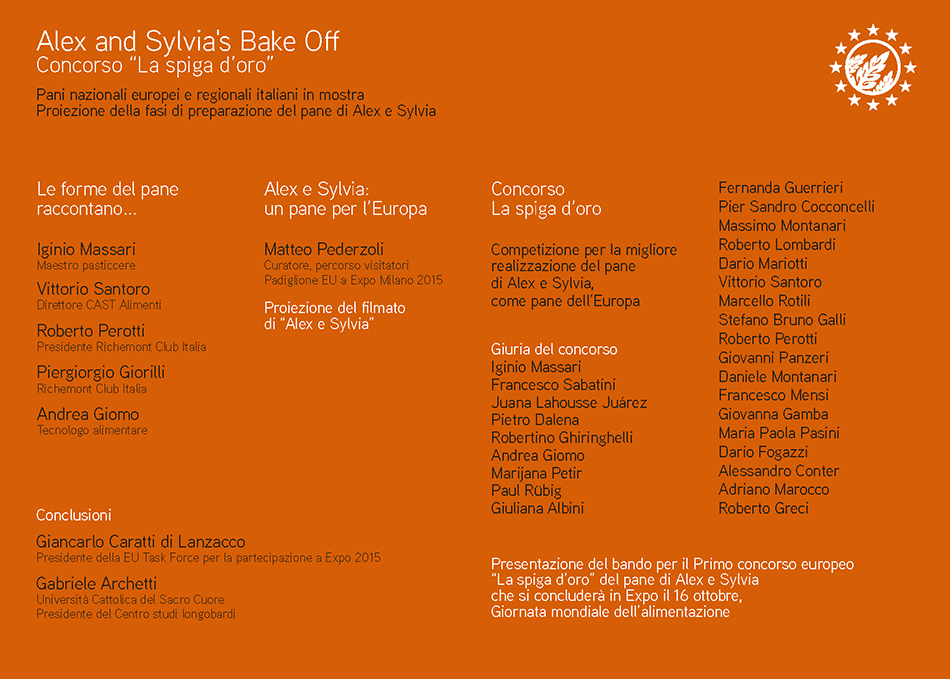 Alex and Sylvia's Bake Off
Concorso "La spiga d'oro"

Pani nazionali europei e regionali italiani in mostra
Proiezione della fasi di preparazione del pane di Alex e Sylvia

Le forme del pane raccontano...

Iginio Massari
Maestro pasticcere

Vittorio Santoro
Direttore CAST Alimenti

Roberto Perotti
Presidente Richemont Club Italia

Piergiorgio Giorilli
Richemont Club Italia

Andrea Giomo
Tecnologo alimentare

Conclusioni

Giancarlo Caratti di Lanzacco
Presidente della EU Task Force per la partecipazione a Expo 2015

Gabriele Archetti
Università Cattolica del Sacro Cuore
Presidente del Centro studi longobardi

Alex e Sylvia:
un pane per l'Europa

Matteo Pederzoli
Curatore, percorso visitatori
Padiglione EU a Expo Milano 2015

Proiezione del filmato di "Alex e Sylvia"

Concorso
La spiga d'oro

Competizione per la migliore realizzazione del pane di Alex e Sylvia, come pane dell'Europa

Giuria del concorso
Iginio Massari
Francesco Sabatini
Juana Lahousse Juárez
Pietro Dalena
Robertino Ghiringhelli
Andrea Giomo
Marijana Petir
Paul Rübig
Giuliana Albini

Fernanda Guerrieri
Pier Sandro Cocconcelli
Massimo Montanari
Roberto Lombardi
Dario Mariotti
Vittorio Santoro
Marcello Rotili
Stefano Bruno Galli
Roberto Perotti
Giovanni Panzeri
Daniele Montanari
Francesco Mensi
Giovanna Gamba
Maria Paola Pasini
Dario Fogazzi
Alessandro Conter
Adriano Marocco
Roberto Greci

Presentazione del bando per il Primo concorso europeo "La spiga d'oro" del pane di Alex e Sylvia che si concluderà in Expo il 16 ottobre, Giornata mondiale dell'alimentazione